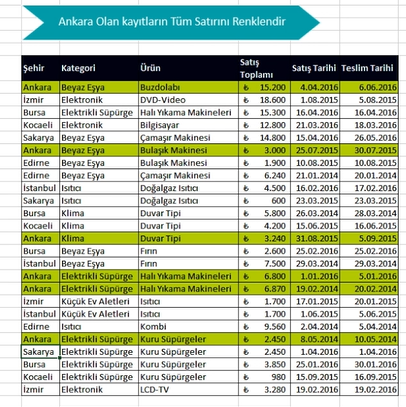 Ankara Olan kayıtların Tüm Satırını Renklendir

| Şehir | Kategori | Ürün | Satış Toplamı | Satış Tarihi | Teslim Tarihi |
|---|---|---|---|---|---|
| Ankara | Beyaz Eşya | Buzdolabı | ₺ 15.200 | 4.04.2016 | 6.06.2016 |
| İzmir | Elektronik | DVD-Video | ₺ 18.600 | 1.08.2015 | 5.08.2015 |
| Bursa | Elektrikli Süpürge | Halı Yıkama Makineleri | ₺ 15.300 | 16.04.2016 | 16.04.2016 |
| Kocaeli | Elektronik | Bilgisayar | ₺ 12.800 | 21.03.2016 | 18.03.2016 |
| Sakarya | Beyaz Eşya | Çamaşır Makinesi | ₺ 14.800 | 15.04.2016 | 26.05.2016 |
| Ankara | Beyaz Eşya | Bulaşık Makinesi | ₺ 3.000 | 25.07.2015 | 30.07.2015 |
| Edirne | Beyaz Eşya | Bulaşık Makinesi | ₺ 1.900 | 10.08.2015 | 10.08.2015 |
| Edirne | Beyaz Eşya | Çamaşır Makinesi | ₺ 6.240 | 21.01.2014 | 20.01.2014 |
| İstanbul | Isıtıcı | Doğalgaz Isıtıcı | ₺ 4.500 | 16.02.2016 | 17.02.2016 |
| Sakarya | Isıtıcı | Doğalgaz Isıtıcı | ₺ 600 | 23.03.2015 | 23.03.2015 |
| Bursa | Klima | Duvar Tipi | ₺ 5.800 | 26.03.2014 | 28.03.2014 |
| Kocaeli | Klima | Duvar Tipi | ₺ 4.200 | 15.06.2015 | 16.06.2015 |
| Ankara | Klima | Duvar Tipi | ₺ 3.240 | 31.08.2015 | 5.09.2015 |
| Bursa | Beyaz Eşya | Fırın | ₺ 2.600 | 25.02.2016 | 25.02.2016 |
| İstanbul | Beyaz Eşya | Fırın | ₺ 7.500 | 29.03.2014 | 29.03.2014 |
| Ankara | Elektrikli Süpürge | Halı Yıkama Makineleri | ₺ 6.800 | 1.01.2016 | 5.01.2016 |
| Ankara | Elektrikli Süpürge | Halı Yıkama Makineleri | ₺ 6.870 | 19.02.2014 | 20.02.2014 |
| İzmir | Küçük Ev Aletleri | Isıtıcı | ₺ 1.700 | 17.01.2015 | 20.01.2015 |
| İstanbul | Küçük Ev Aletleri | Isıtıcı | ₺ 1.700 | 1.06.2015 | 5.06.2015 |
| Edirne | Isıtıcı | Kombi | ₺ 9.560 | 2.04.2014 | 5.04.2014 |
| Ankara | Elektrikli Süpürge | Kuru Süpürgeler | ₺ 2.450 | 8.05.2014 | 10.05.2014 |
| Sakarya | Elektrikli Süpürge | Kuru Süpürgeler | ₺ 2.450 | 1.04.2016 | 1.04.2016 |
| Bursa | Elektrikli Süpürge | Kuru Süpürgeler | ₺ 3.850 | 25.01.2016 | 30.01.2016 |
| Kocaeli | Elektrikli Süpürge | Kuru Süpürgeler | ₺ 980 | 15.09.2015 | 16.09.2015 |
| İzmir | Elektronik | LCD-TV | ₺ 3.280 | 19.02.2016 | 19.02.2016 |